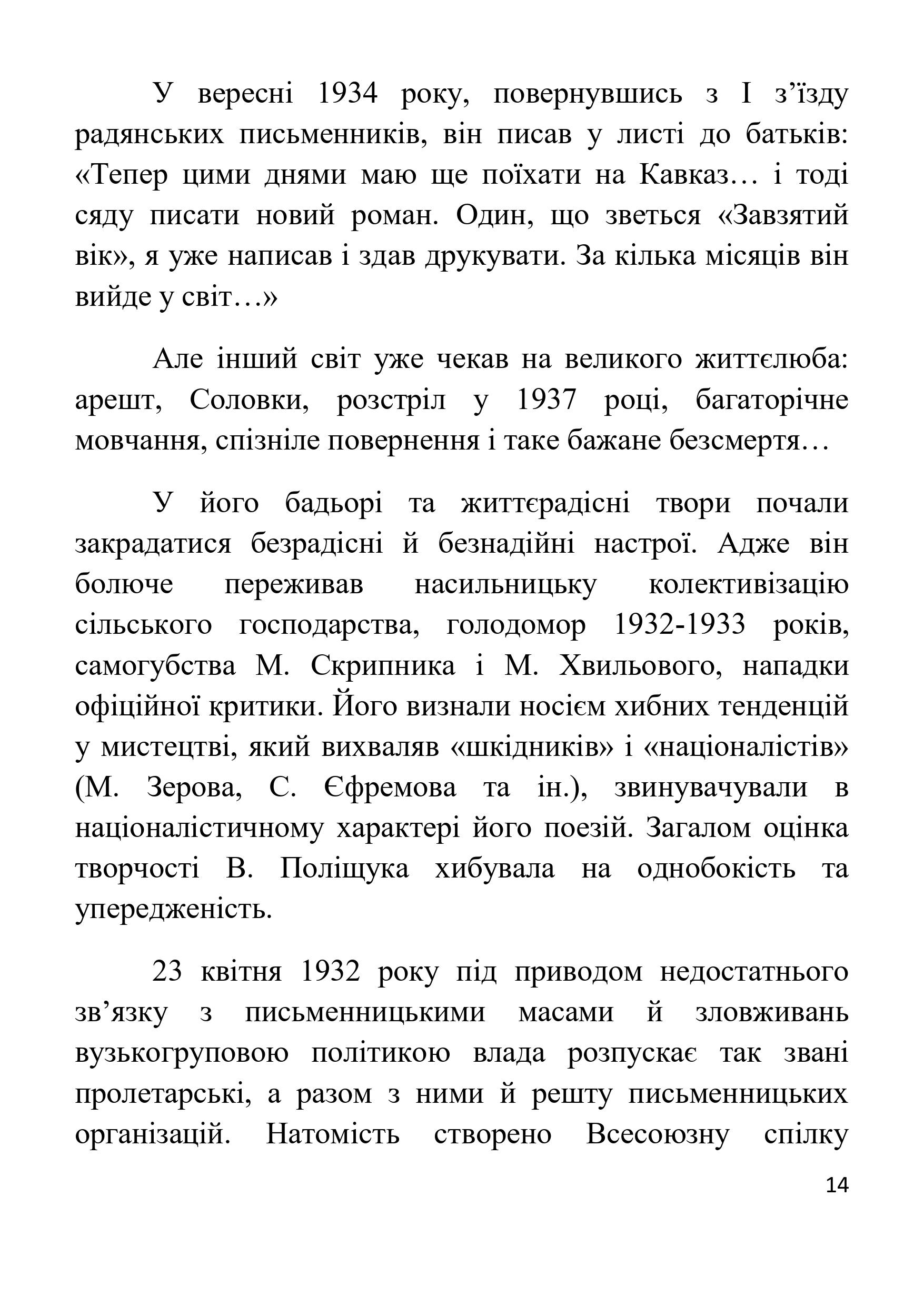 У вересні 1934 року, повернувшись з І з’їзду радянських письменників, він писав у листі до батьків: «Тепер цими днями маю ще поїхати на Кавказ… і тоді сяду писати новий роман. Один, що зветься «Завзятий вік», я уже написав і здав друкувати. За кілька місяців він вийде у світ…»

Але інший світ уже чекав на великого життєлюба: арешт, Соловки, розстріл у 1937 році, багаторічне мовчання, спізніле повернення і таке бажане безсмертя…

У його бадьорі та життєрадісні твори почали закрадатися безрадісні й безнадійні настрої. Адже він болюче переживав насильницьку колективізацію сільського господарства, голодомор 1932-1933 років, самогубства М. Скрипника і М. Хвильового, нападки офіційної критики. Його визнали носієм хибних тенденцій у мистецтві, який вихваляв «шкідників» і «націоналістів» (М. Зерова, С. Єфремова та ін.), звинувачували в націоналістичному характері його поезій. Загалом оцінка творчості В. Поліщука хибувала на однобокість та упередженість.

23 квітня 1932 року під приводом недостатнього зв’язку з письменницькими масами й зловживань вузькогруповою політикою влада розпускає так звані пролетарські, а разом з ними й решту письменницьких організацій. Натомість створено Всесоюзну спілку

14